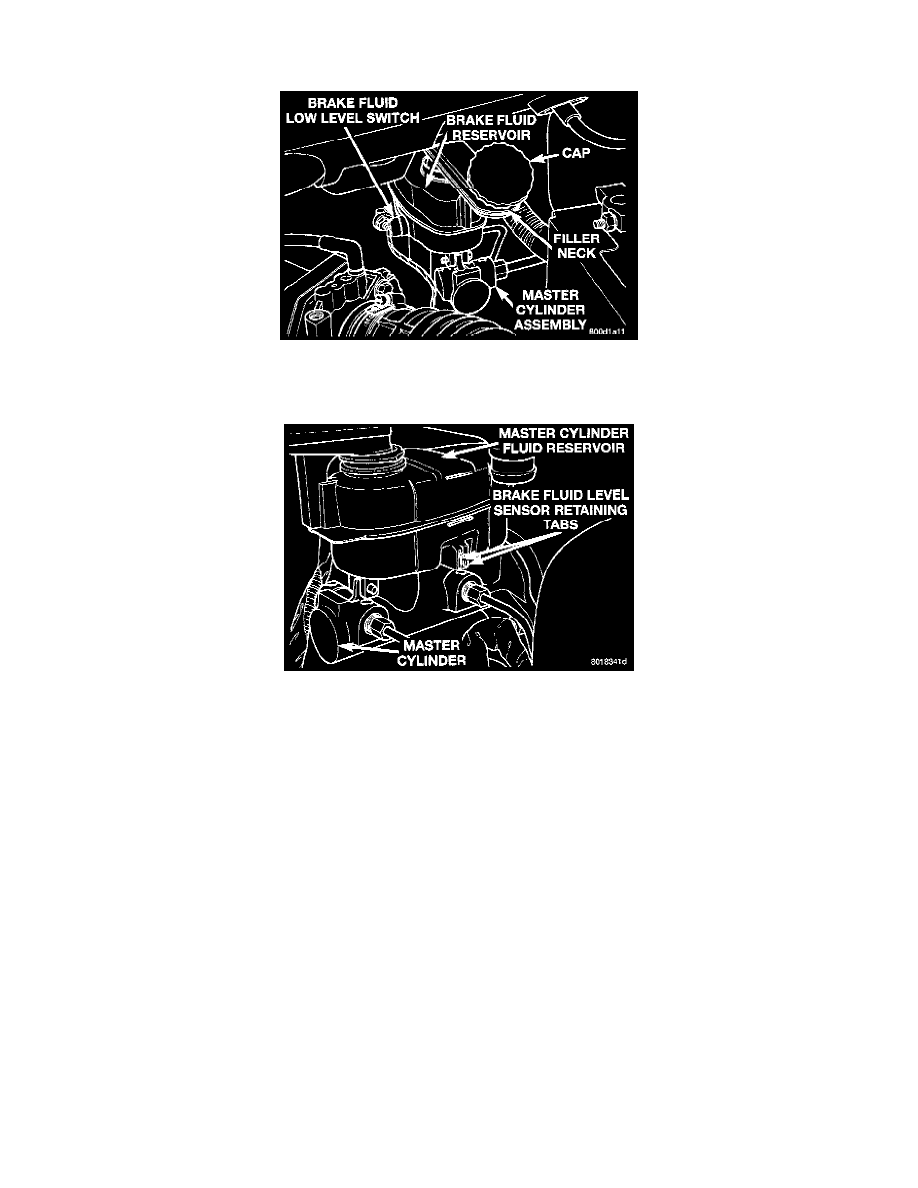 BRAKE FLUID LOW LEVEL SWITCH

BRAKE FLUID RESERVOIR

CAP

FILLER NECK

MASTER CYLINDER ASSEMBLY

800d1a11

MASTER CYLINDER FLUID RESERVOIR

BRAKE FLUID LEVEL SENSOR RETAINING TABS

MASTER CYLINDER

8018341d